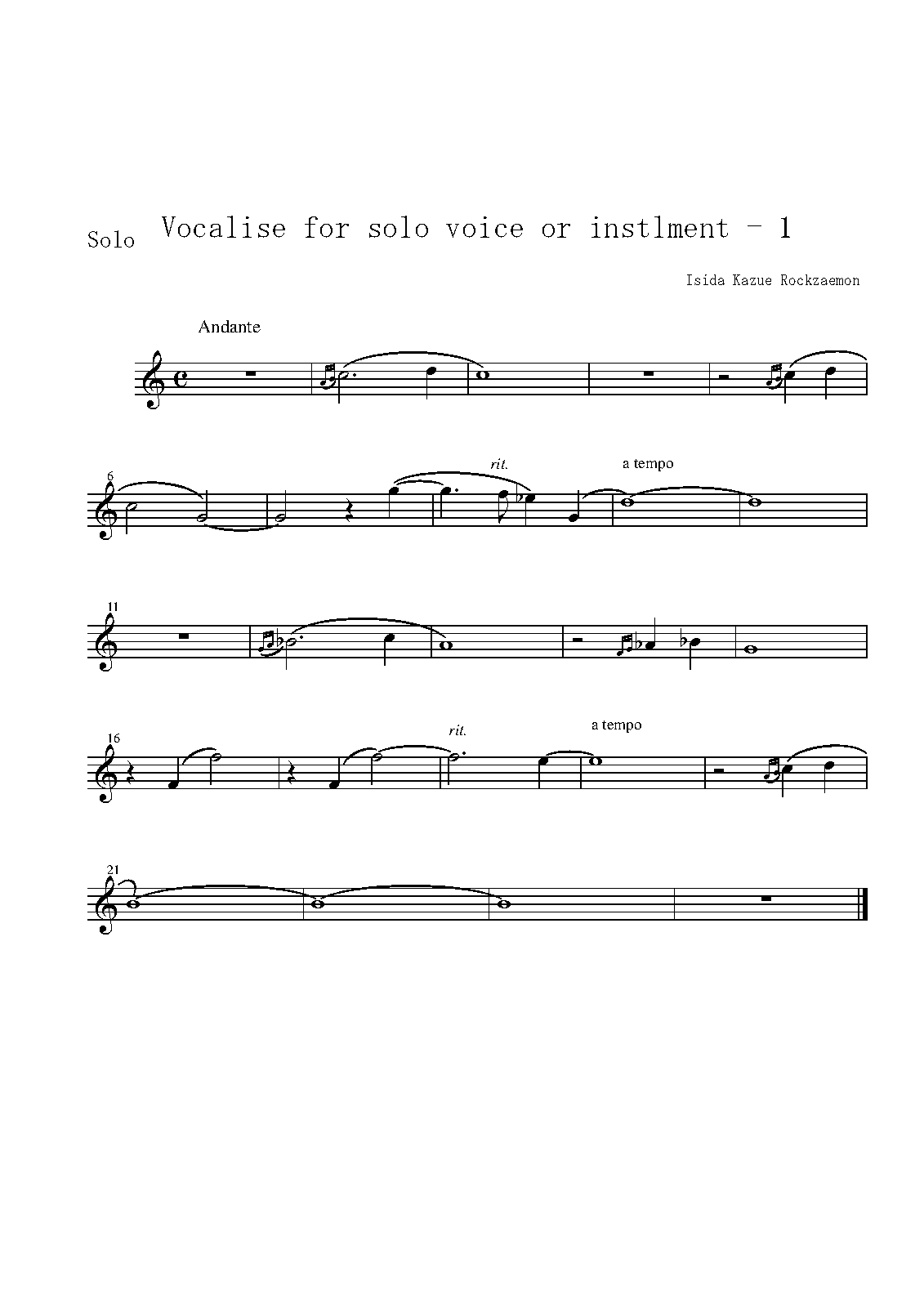 Solo

Vocalise for solo voice or instlment - 1

Isida Kazue Rockzaemon

Andante

6

rit.

a tempo

11

16

rit.

a tempo

21